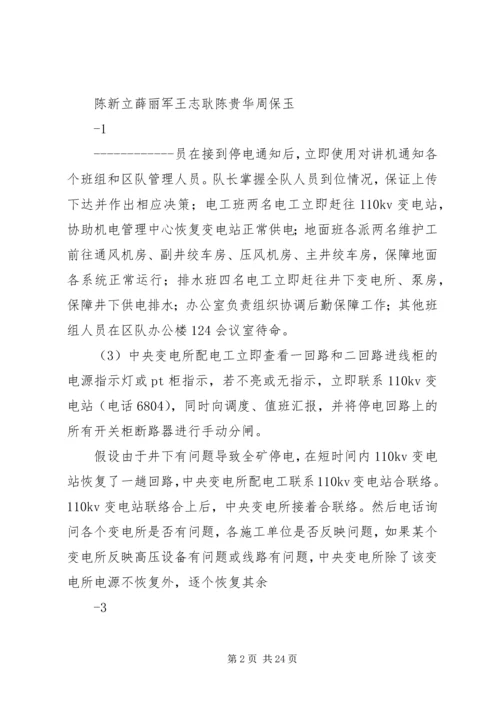 陈新立薛丽军王志耿陈贵华周保玉

-1

------------员在接到停电通知后，立即使用对讲机通知各个班组和区队管理人员。队长掌握全队人员到位情况，保证上传下达并作出相应决策；电工班两名电工立即赶往 110kv 变电站，协助机电管理中心恢复变电站正常供电；地面班各派两名维护工前往通风机房、副井绞车房、压风机房、主井绞车房，保障地面各系统正常运行；排水班四名电工立即赶往井下变电所、泵房，保障井下供电排水；办公室负责组织协调后勤保障工作；其他班组人员在区队办公楼 124 会议室待命。

（3）中央变电所配电工立即查看一回路和二回路进线柜的电源指示灯或 pt 柜指示，若不亮或无指示，立即联系 110kv 变电站（电话 6804），同时向调度、值班汇报，并将停电回路上的所有开关柜断路器进行手动分闸。

假设由于井下有问题导致全矿停电，在短时间内 110kv 变电站恢复了一趟回路，中央变电所配电工联系 110kv 变电站合联络。110kv 变电站联络合上后，中央变电所接着合联络。然后电话询问各个变电所是否有问题，各施工单位是否反映问题，如果某个变电所反映高压设备有问题或线路有问题，中央变电所除了该变电所电源不恢复外，逐个恢复其余

-3

第 2 页 共 24 页